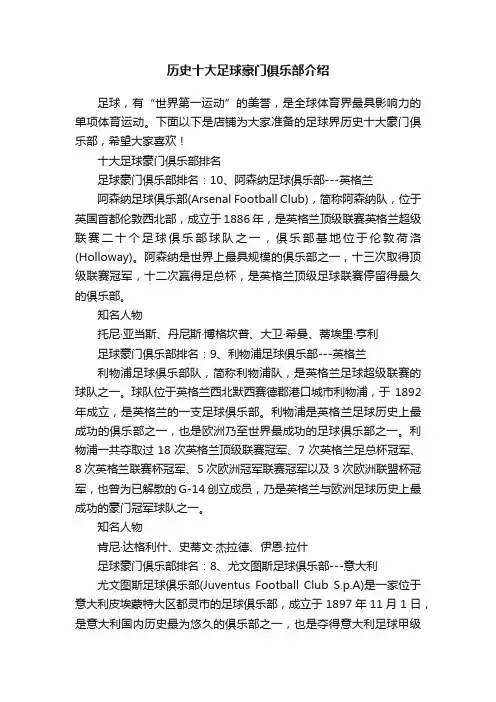 历史十大足球豪门俱乐部介绍

足球，有“世界第一运动”的美誉，是全球体育界最具影响力的单项体育运动。下面以下是店铺为大家准备的足球界历史十大豪门俱乐部，希望大家喜欢！

十大足球豪门俱乐部排名

足球豪门俱乐部排名：10、阿森纳足球俱乐部---英格兰

阿森纳足球俱乐部(Arsenal Football Club)，简称阿森纳队，位于英国首都伦敦西北部，成立于1886年，是英格兰顶级联赛英格兰超级联赛二十个足球俱乐部球队之一，俱乐部基地位于伦敦荷洛(Holloway)。阿森纳是世界上最具规模的俱乐部之一，十三次取得顶级联赛冠军，十二次赢得足总杯，是英格兰顶级足球联赛停留得最久的俱乐部。

知名人物

托尼·亚当斯、丹尼斯·博格坎普、大卫·希曼、蒂埃里·亨利

足球豪门俱乐部排名：9、利物浦足球俱乐部---英格兰

利物浦足球俱乐部队，简称利物浦队，是英格兰足球超级联赛的球队之一。球队位于英格兰西北默西赛德郡港口城市利物浦，于 1892 年成立，是英格兰的一支足球俱乐部。利物浦是英格兰足球历史上最成功的俱乐部之一，也是欧洲乃至世界最成功的足球俱乐部之一。利物浦一共夺取过 18 次英格兰顶级联赛冠军、7 次英格兰足总杯冠军、8 次英格兰联赛杯冠军、5 次欧洲冠军联赛冠军以及 3 次欧洲联盟杯冠军，也曾为已解散的 G-14 创立成员，乃是英格兰与欧洲足球历史上最成功的豪门冠军球队之一。

知名人物

肯尼·达格利什、史蒂文·杰拉德、伊恩·拉什

足球豪门俱乐部排名：8、尤文图斯足球俱乐部---意大利

尤文图斯足球俱乐部(Juventus Football Club S.p.A)是一家位于意大利皮埃蒙特大区都灵市的足球俱乐部，成立于 1897 年 11 月 1 日，是意大利国内历史最为悠久的俱乐部之一，也是夺得意大利足球甲级